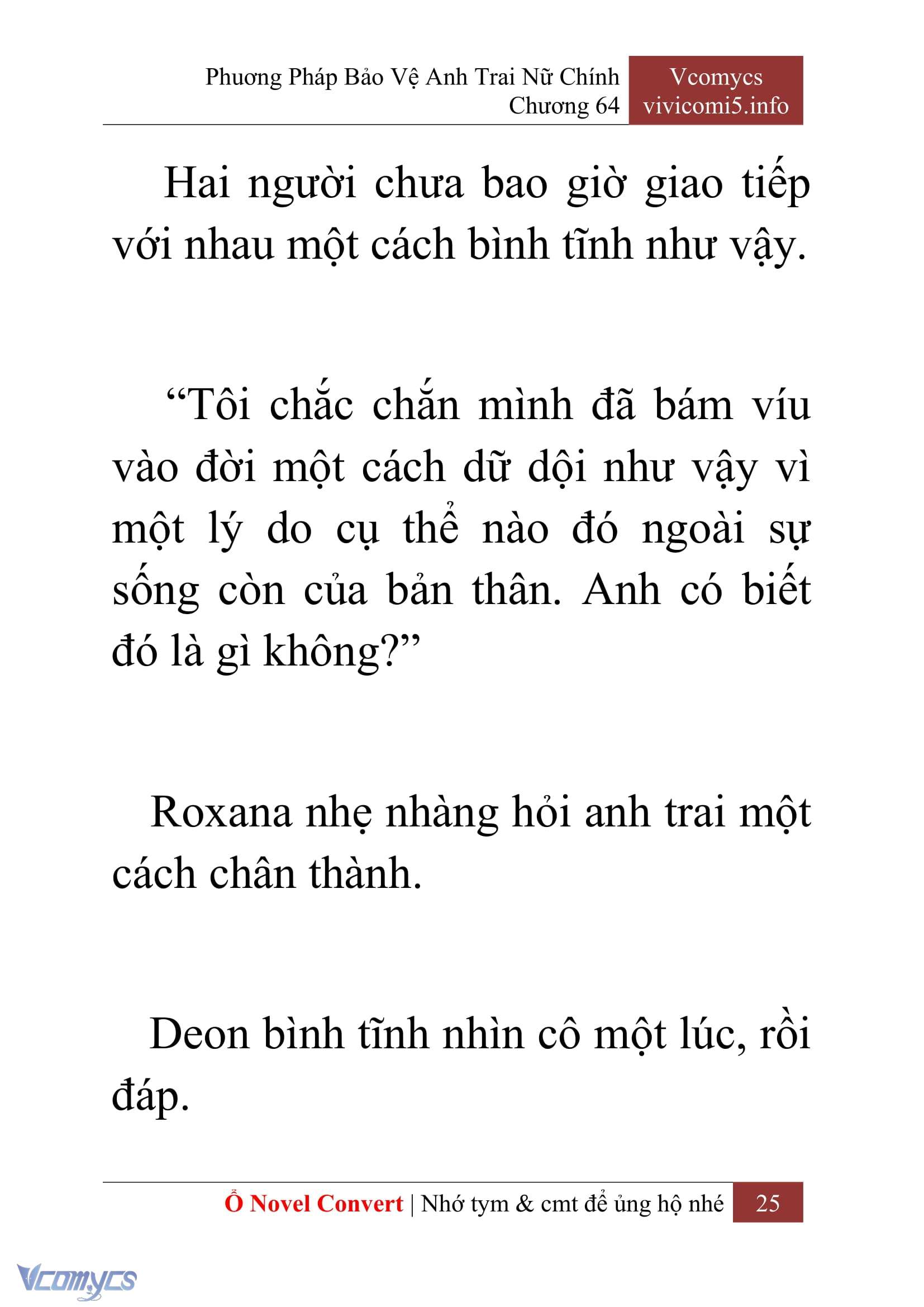 Phương Pháp Bảo Vệ Anh Trai Nữ Chính
Chương 64

Vcomycs
vivicomi5.info

Hai người chưa bao giờ giao tiếp với nhau một cách bình tĩnh như vậy.

“Tôi chắc chắn mình đã bám víu vào đời một cách dữ dội như vậy vì một lý do cụ thể nào đó ngoài sự sống còn của bản thân. Anh có biết đó là gì không?”

Roxana nhẹ nhàng hỏi anh trai một cách chân thành.

Deon bình tĩnh nhìn cô một lúc, rồi đáp.

Ổ Novel Convert | Nhớ tym & cmt để ủng hộ nhé 25

Vcomycs